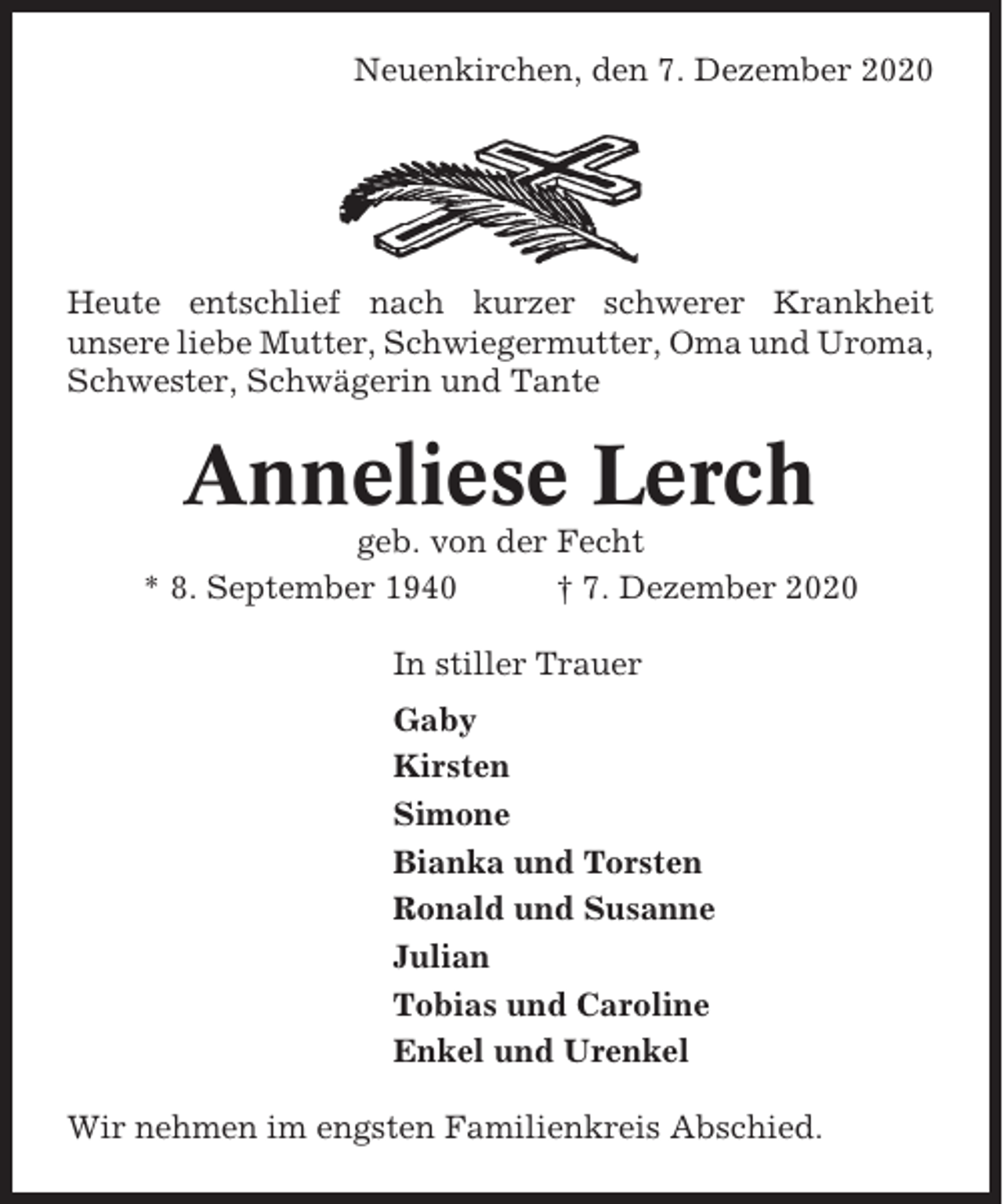 Neuenkirchen, den 7. Dezember 2020

Heute entschlief nach kurzer schwerer Krankheit unsere liebe Mutter, Schwiegermutter, Oma und Uroma, Schwester, Schwägerin und Tante

Anneliese Lerch

geb. von der Fecht

* 8. September 1940 † 7. Dezember 2020

In stiller Trauer

Gaby
Kirsten
Simone
Bianka und Torsten
Ronald und Susanne
Julian
Tobias und Caroline
Enkel und Urenkel

Wir nehmen im engsten Familienkreis Abschied.